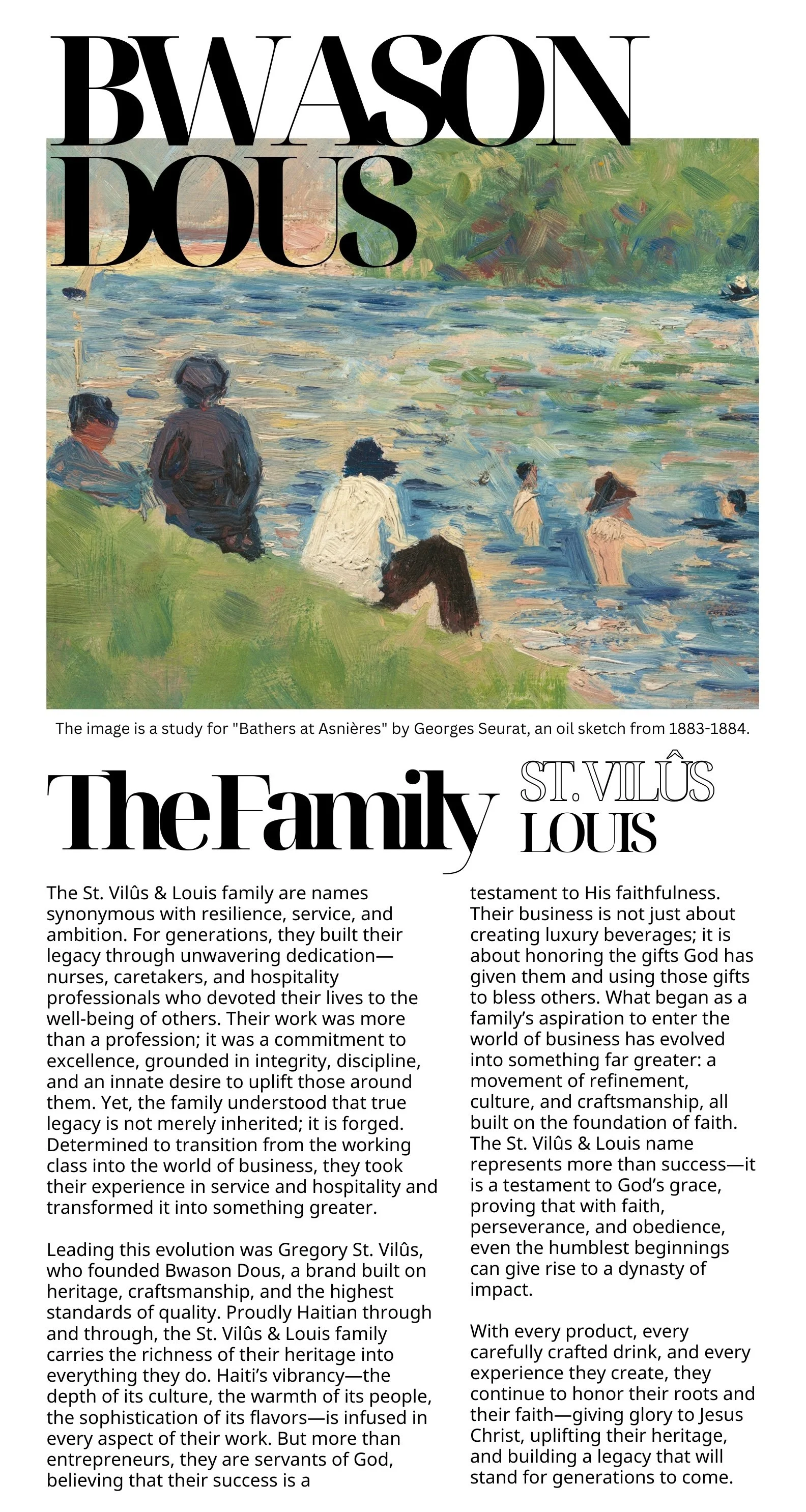 BWASON DOUS

The image is a study for "Bathers at Asnières" by Georges Seurat, an oil sketch from 1883-1884.

The Family

ST. VILÛS
LOUIS

The St. Vilûs & Louis family are names synonymous with resilience, service, and ambition. For generations, they built their legacy through unwavering dedication—nurses, caretakers, and hospitality professionals who devoted their lives to the well-being of others. Their work was more than a profession; it was a commitment to excellence, grounded in integrity, discipline, and an innate desire to uplift those around them. Yet, the family understood that true legacy is not merely inherited; it is forged. Determined to transition from the working class into the world of business, they took their experience in service and hospitality and transformed it into something greater.

Leading this evolution was Gregory St. Vilûs, who founded Bwason Dous, a brand built on heritage, craftsmanship, and the highest standards of quality. Proudly Haitian through and through, the St. Vilûs & Louis family carries the richness of their heritage into everything they do. Haiti's vibrancy—the depth of its culture, the warmth of its people, the sophistication of its flavors—is infused in every aspect of their work. But more than entrepreneurs, they are servants of God, believing that their success is a testament to His faithfulness. Their business is not just about creating luxury beverages; it is about honoring the gifts God has given them and using those gifts to bless others. What began as a family's aspiration to enter the world of business has evolved into something far greater: a movement of refinement, culture, and craftsmanship, all built on the foundation of faith. The St. Vilûs & Louis name represents more than success—it is a testament to God's grace, proving that with faith, perseverance, and obedience, even the humblest beginnings can give rise to a dynasty of impact.

With every product, every carefully crafted drink, and every experience they create, they continue to honor their roots and their faith—giving glory to Jesus Christ, uplifting their heritage, and building a legacy that will stand for generations to come.